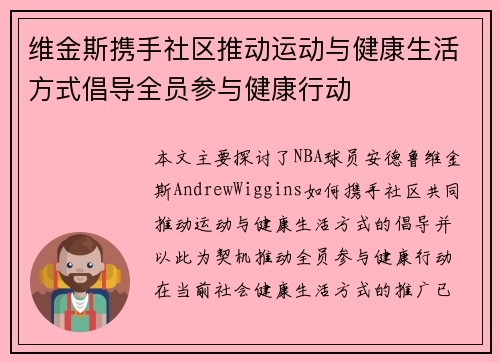 维金斯携手社区推动运动与健康生活方式倡导全员参与健康行动

本文主要探讨了NBA球员安德鲁维金斯AndrewWiggins如何携手社区共同推动运动与健康生活方式的倡导并以此为契机推动全员参与健康行动在当前社会健康生活方式的推广已